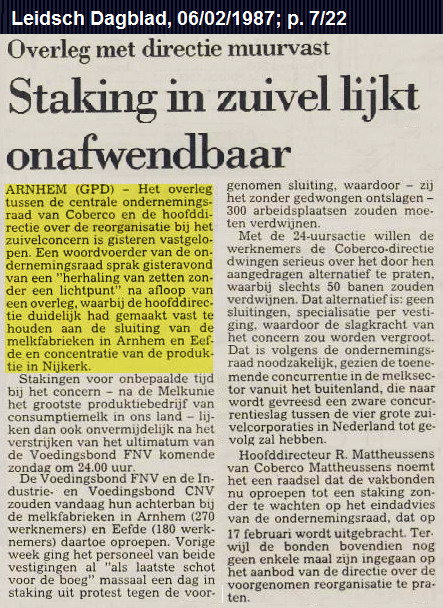 Leidsch Dagblad, 06/02/1987; p. 7/22

Overleg met directie muurvast

Staking in zuivel lijkt onafwendbaar

ARNHEM (GPD) – Het overleg tussen de centrale ondernemingsraad van Coberco en de hoofddirectie over de reorganisatie bij het zuivelconcern is gisteren vastgelopen. Een woordvoerder van de ondernemingsraad sprak gisteravond van een "herhaling van zetten zonder een lichtpunt" na afloop van een overleg, waarbij de hoofddirectie duidelijk had gemaakt vast te houden aan de sluiting van de melkfabrieken in Arnhem en Eefde en concentratie van de produktie in Nijkerk.

Stakingen voor onbepaalde tijd bij het concern – na de Melkunie het grootste produktiebedrijf van consumptiemelk in ons land – lijken dan ook onvermijdelijk na het verstrijken van het ultimatum van de Voedingsbond FNV komende zondag om 24.00 uur.

De Voedingsbond FNV en de Industrie- en Voedingsbond CNV zouden vandaag hun achterban bij de melkfabrieken in Arnhem (270 werknemers) en Eefde (180 werknemers) daartoe oproepen. Vorige week ging het personeel van beide vestigingen al "als laatste schot voor de boeg" massaal een dag in staking uit protest tegen de voorgenomen sluiting, waardoor – zij het zonder gedwongen ontslagen – 300 arbeidsplaatsen zouden moeten verdwijnen.

Met de 24-uursactie willen de werknemers de Coberco-directie dwingen serieus over het door hen aangedragen alternatief te praten, waarbij slechts 50 banen zouden verdwijnen. Dat alternatief is: geen sluitingen, specialisatie per vestiging, waardoor de slagkracht van het concern zou worden vergroot. Dat is volgens de ondernemingsraad noodzakelijk, gezien de toenemende concurrentie in de melksector vanuit het buitenland, die naar wordt gevreesd een zware concurrentieslag tussen de vier grote zuivelcorporaties in Nederland tot gevolg zal hebben.

Hoofddirecteur R. Mattheussens van Coberco Mattheussens noemt het een raadsel dat de vakbonden nu oproepen tot een staking zonder te wachten op het eindadvies van de ondernemingsraad, dat op 17 februari wordt uitgebracht. Terwijl de bonden bovendien nog geen enkele maal zijn ingegaan op het aanbod van de directie over de voorgenomen reorganisatie te praten.